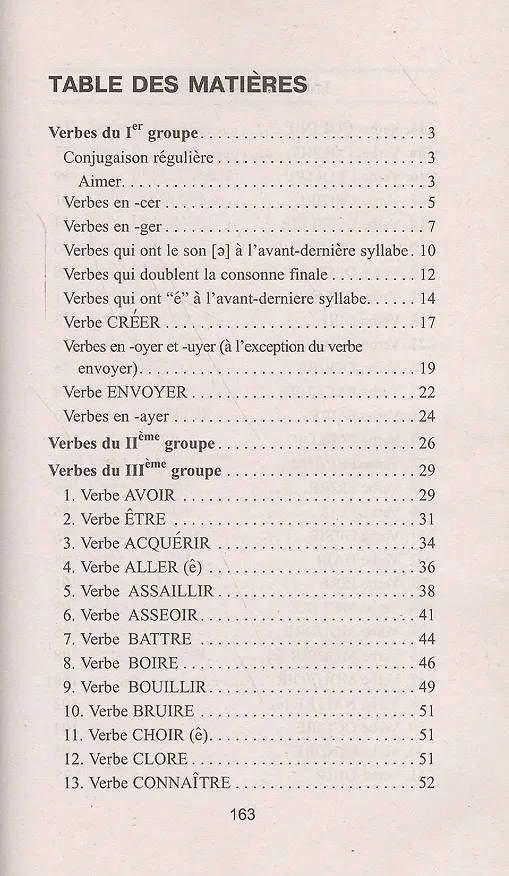 TABLE DES MATIÈRES

Verbes du I$^{er}$ groupe 3

Conjugaison régulière 3

Aimer 3

Verbes en -cer 5

Verbes en -ger 7

Verbes qui ont le son [ə] à l'avant-dernière syllabe 10

Verbes qui doublent la consonne finale 12

Verbes qui ont "é" à l'avant-derniere syllabe 14

Verbe CRÉER 17

Verbes en -oyer et -uyer (à l'exception du verbe envoyer) 19

Verbe ENVOYER 22

Verbes en -ayer 24

Verbes du II$^{ème}$ groupe 26

Verbes du III$^{ème}$ groupe 29

1. Verbe AVOIR 29

2. Verbe ÊTRE 31

3. Verbe ACQUÉRIR 34

4. Verbe ALLER (ê) 36

5. Verbe ASSAILLIR 38

6. Verbe ASSEOIR 41

7. Verbe BATTRE 44

8. Verbe BOIRE 46

9. Verbe BOUILLIR 49

10. Verbe BRUIRE 51

11. Verbe CHOIR (ê) 51

12. Verbe CLORE 51

13. Verbe CONNAÎTRE 52

163